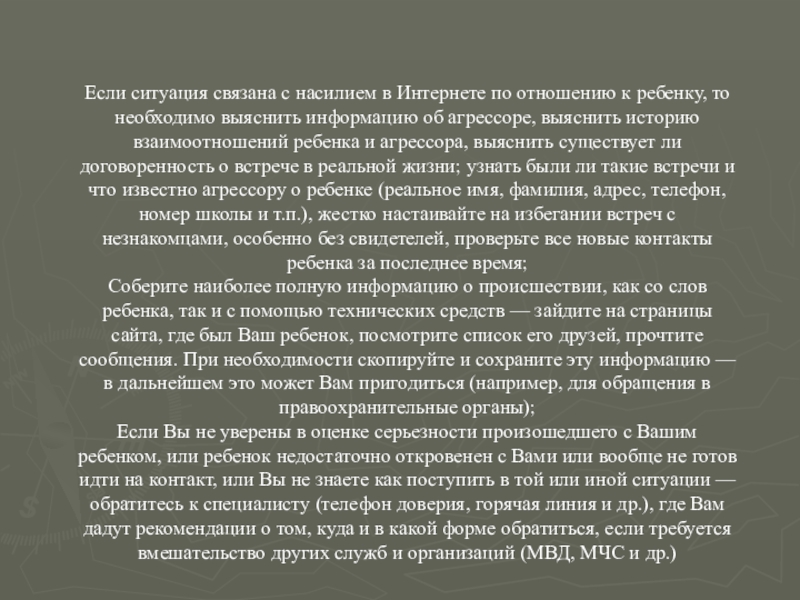 Если ситуация связана с насилием в Интернете по отношению к ребенку, то необходимо выяснить информацию об агрессоре, выяснить историю взаимоотношений ребенка и агрессора, выяснить существует ли договоренность о встрече в реальной жизни; узнать были ли такие встречи и что известно агрессору о ребенке (реальное имя, фамилия, адрес, телефон, номер школы и т.п.), жестко настаивайте на избегании встреч с незнакомцами, особенно без свидетелей, проверьте все новые контакты ребенка за последнее время;
Соберите наиболее полную информацию о происшествии, как со слов ребенка, так и с помощью технических средств — зайдите на страницы сайта, где был Ваш ребенок, посмотрите список его друзей, прочтите сообщения. При необходимости скопируйте и сохраните эту информацию — в дальнейшем это может Вам пригодиться (например, для обращения в правоохранительные органы);
Если Вы не уверены в оценке серьезности произошедшего с Вашим ребенком, или ребенок недостаточно откровенен с Вами или вообще не готов идти на контакт, или Вы не знаете как поступить в той или иной ситуации — обратитесь к специалисту (телефон доверия, горячая линия и др.), где Вам дадут рекомендации о том, куда и в какой форме обратиться, если требуется вмешательство других служб и организаций (МВД, МЧС и др.)